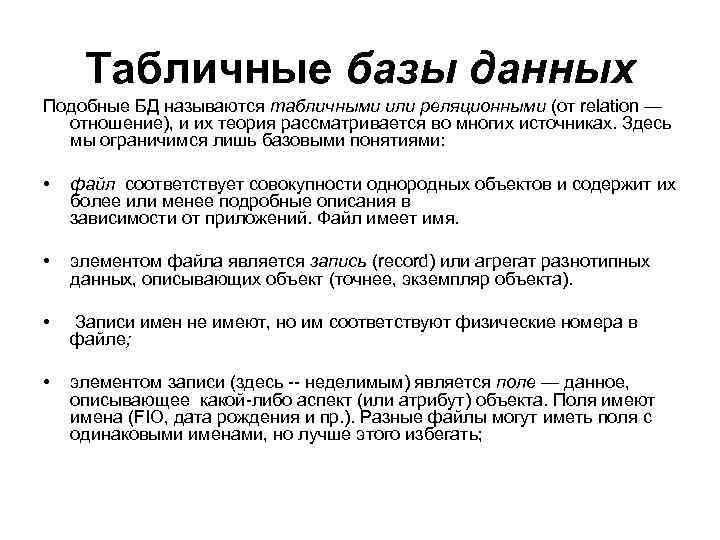 Табличные базы данных

Подобные БД называются табличными или реляционными (от relation — отношение), и их теория рассматривается во многих источниках. Здесь мы ограничимся лишь базовыми понятиями:

• файл соответствует совокупности однородных объектов и содержит их более или менее подробные описания в зависимости от приложений. Файл имеет имя.

• элементом файла является запись (record) или агрегат разнотипных данных, описывающих объект (точнее, экземпляр объекта).

• Записи имен не имеют, но им соответствуют физические номера в файле;

• элементом записи (здесь -- неделимым) является поле — данное, описывающее какой-либо аспект (или атрибут) объекта. Поля имеют имена (FIO, дата рождения и пр.). Разные файлы могут иметь поля с одинаковыми именами, но лучше этого избегать;